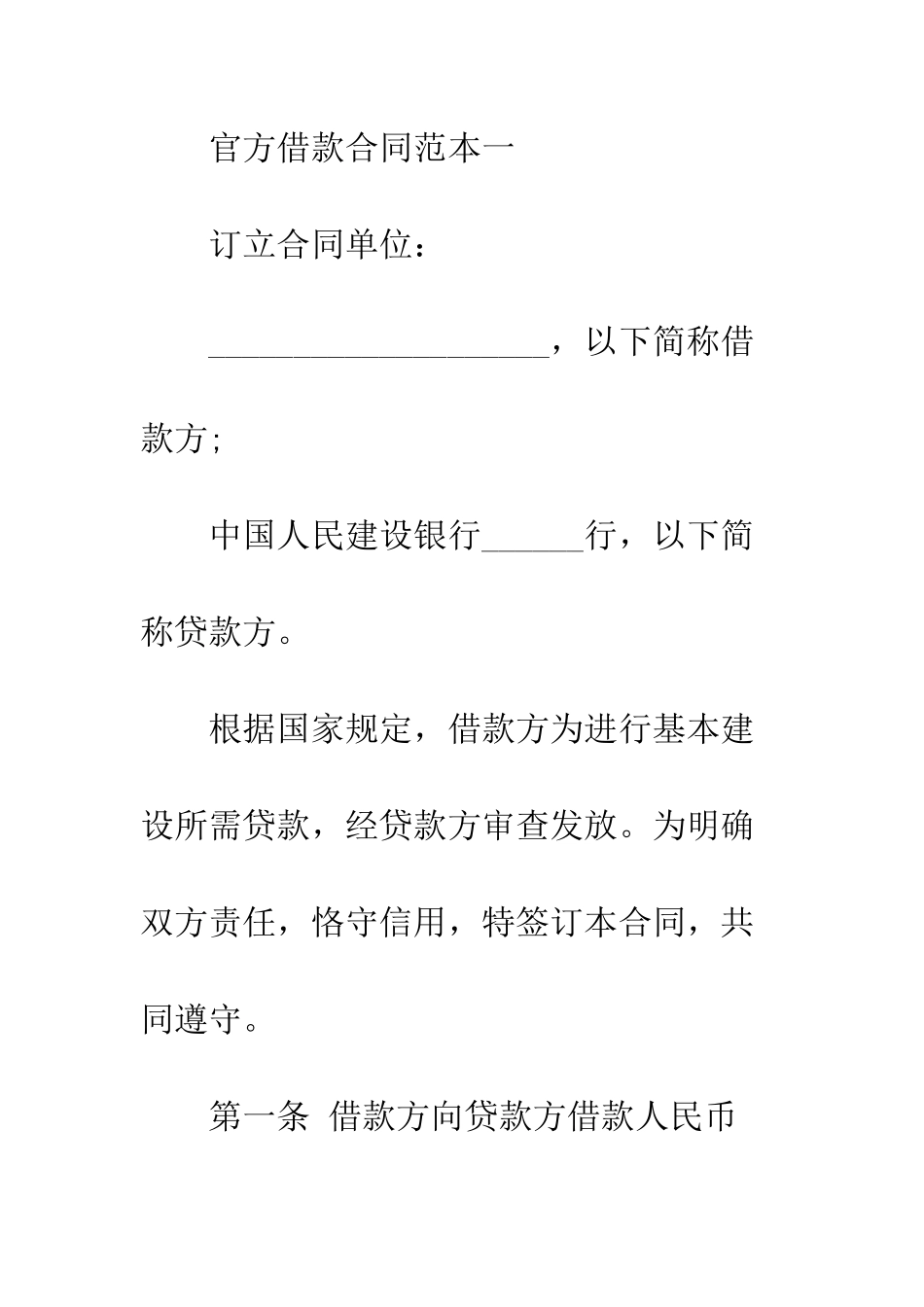 官方借款合同范本一

订立合同单位：

____________________，以下简称借款方;

中国人民建设银行______行，以下简称贷款方。

根据国家规定，借款方为进行基本建设所需贷款，经贷款方审查发放。为明确双方责任，恪守信用，特签订本合同，共同遵守。

第一条 借款方向贷款方借款人民币